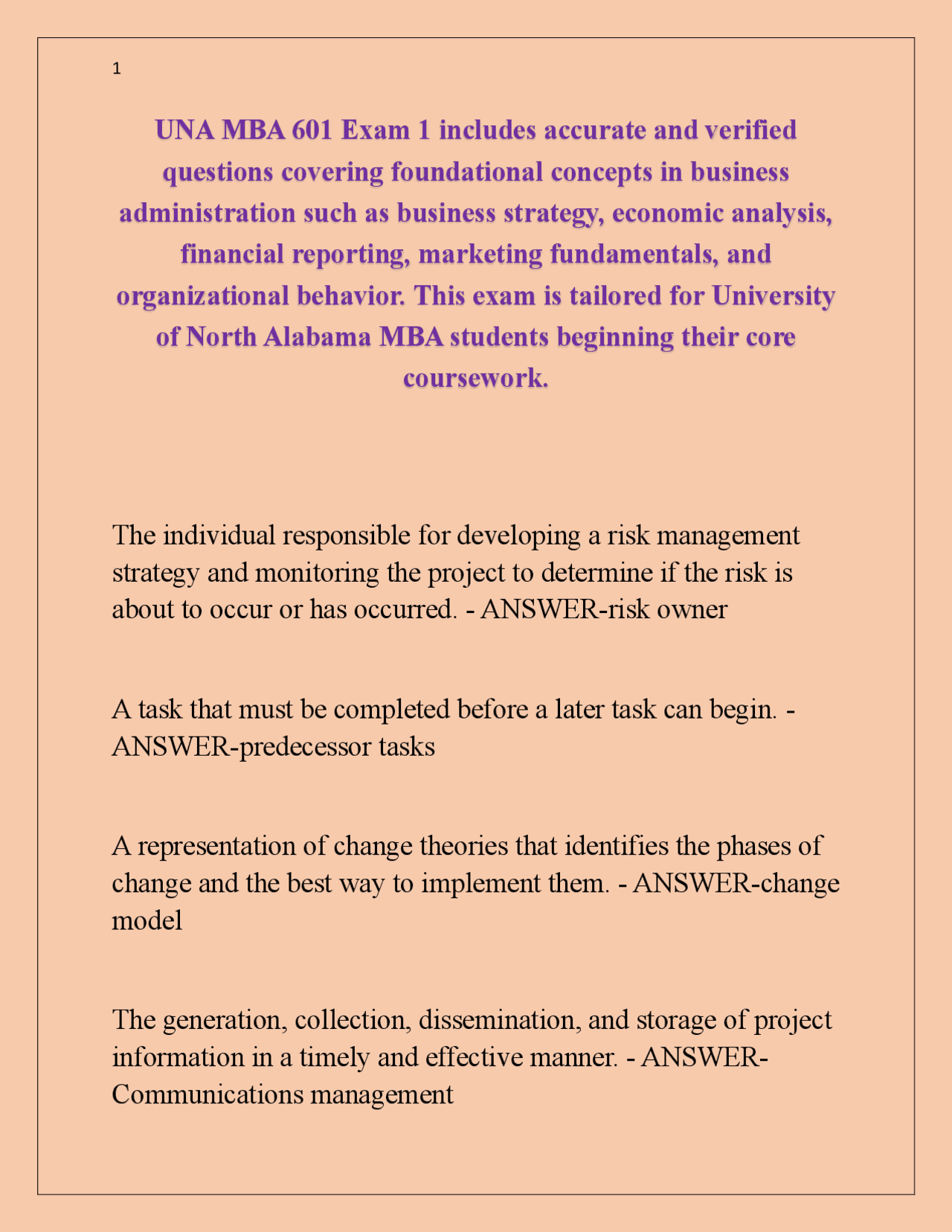 1

UNA MBA 601 Exam 1 includes accurate and verified questions covering foundational concepts in business administration such as business strategy, economic analysis, financial reporting, marketing fundamentals, and organizational behavior. This exam is tailored for University of North Alabama MBA students beginning their core coursework.

The individual responsible for developing a risk management strategy and monitoring the project to determine if the risk is about to occur or has occurred. - ANSWER-risk owner

A task that must be completed before a later task can begin. - ANSWER-predecessor tasks

A representation of change theories that identifies the phases of change and the best way to implement them. - ANSWER-change model

The generation, collection, dissemination, and storage of project information in a timely and effective manner. - ANSWER-Communications management